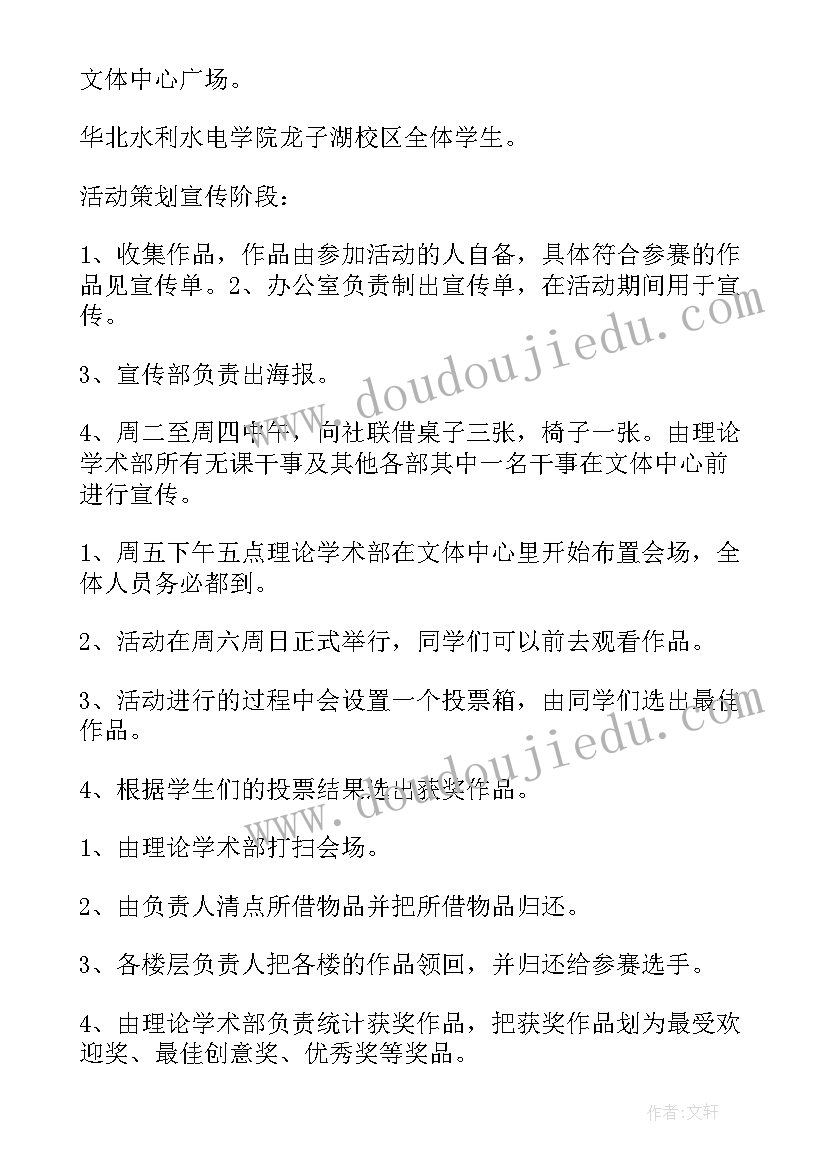 文体中心广场。

华北水利水电学院龙子湖校区全体学生。

活动策划宣传阶段：

1、收集作品，作品由参加活动的人自备，具体符合参赛的作品见宣传单。2、办公室负责制出宣传单，在活动期间用于宣传。

3、宣传部负责出海报。

4、周二至周四中午，向社联借桌子三张，椅子一张。由理论学术部所有无课干事及其他各部其中一名干事在文体中心前进行宣传。

1、周五下午五点理论学术部在文体中心里开始布置会场，全体人员务必都到。

2、活动在周六周日正式举行，同学们可以前去观看作品。

3、活动进行的过程中会设置一个投票箱，由同学们选出最佳作品。

4、根据学生们的投票结果选出获奖作品。

1、由理论学术部打扫会场。

2、由负责人清点所借物品并把所借物品归还。

3、各楼层负责人把各楼的作品领回，并归还给参赛选手。

4、由理论学术部负责统计获奖作品，把获奖作品划为最受欢迎奖、最佳创意奖、优秀奖等奖品。

www.doudoujiedu.com

www.doudoujiedu.com

作者：文轩